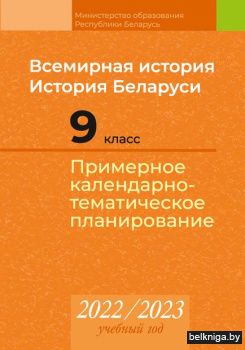 Министерство образования Республики Беларусь

Всемирная история
История Беларуси

9 класс

Примерное календарно-тематическое планирование

2022/2023
учебный год

belkniga.by